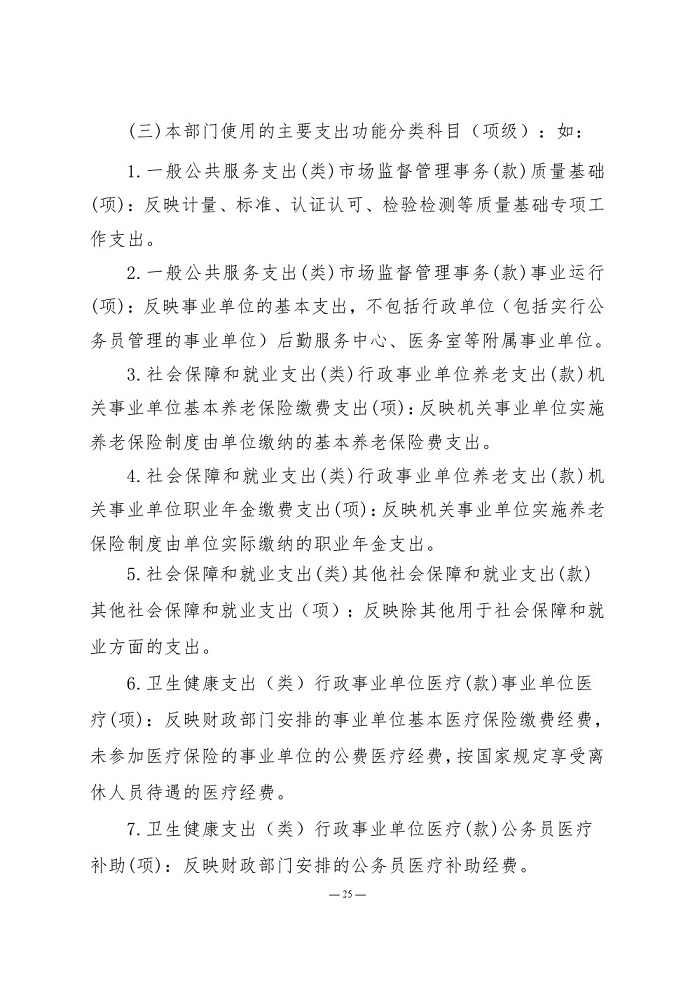 (三)本部门使用的主要支出功能分类科目（项级）：如：

1.一般公共服务支出(类)市场监督管理事务(款)质量基础(项)：反映计量、标准、认证认可、检验检测等质量基础专项工作支出。

2.一般公共服务支出(类)市场监督管理事务(款)事业运行(项)：反映事业单位的基本支出，不包括行政单位（包括实行公务员管理的事业单位）后勤服务中心、医务室等附属事业单位。

3.社会保障和就业支出(类)行政事业单位养老支出(款)机关事业单位基本养老保险缴费支出(项)：反映机关事业单位实施养老保险制度由单位缴纳的基本养老保险费支出。

4.社会保障和就业支出(类)行政事业单位养老支出(款)机关事业单位职业年金缴费支出(项)：反映机关事业单位实施养老保险制度由单位实际缴纳的职业年金支出。

5.社会保障和就业支出(类)其他社会保障和就业支出(款)其他社会保障和就业支出（项）：反映除其他用于社会保障和就业方面的支出。

6.卫生健康支出（类）行政事业单位医疗(款)事业单位医疗(项)：反映财政部门安排的事业单位基本医疗保险缴费经费，未参加医疗保险的事业单位的公费医疗经费，按国家规定享受离休人员待遇的医疗经费。

7.卫生健康支出（类）行政事业单位医疗(款)公务员医疗补助(项)：反映财政部门安排的公务员医疗补助经费。

—25—